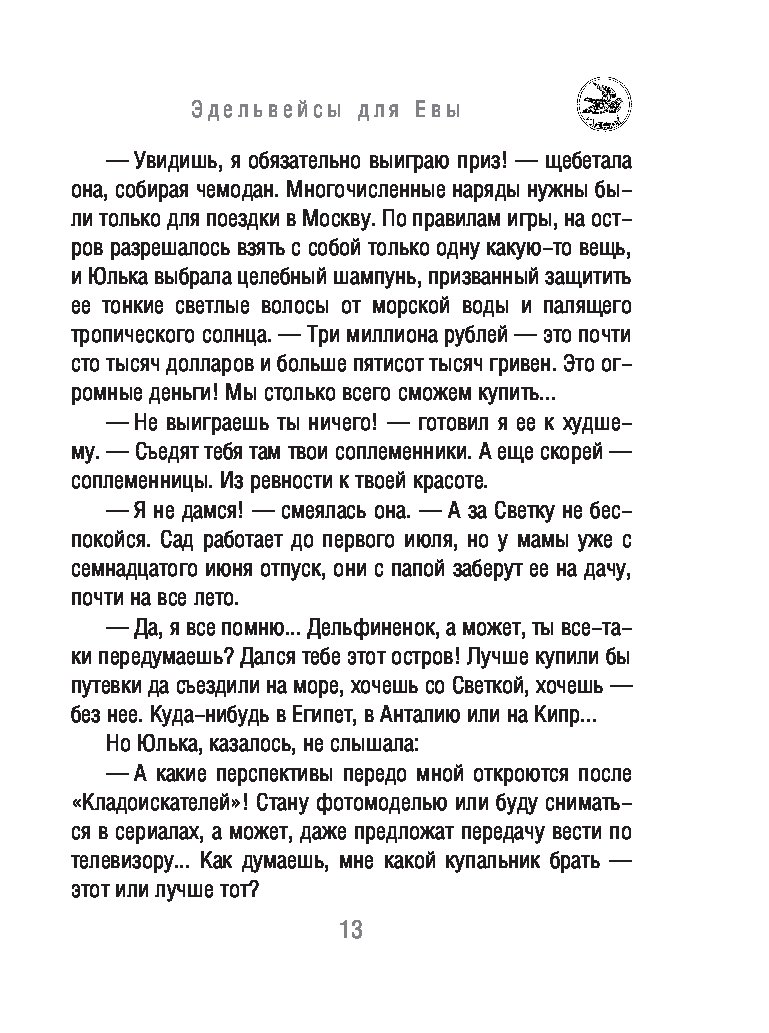 Эдельвейсы для Евы

— Увидишь, я обязательно выиграю приз! — щебетала она, собирая чемодан. Многочисленные наряды нужны были только для поездки в Москву. По правилам игры, на остров разрешалось взять с собой только одну какую-то вещь, и Юлька выбрала целебный шампунь, призванный защитить ее тонкие светлые волосы от морской воды и палящего тропического солнца. — Три миллиона рублей — это почти сто тысяч долларов и больше пятисот тысяч гривен. Это огромные деньги! Мы столько всего сможем купить...

— Не выиграешь ты ничего! — готовил я ее к худшему. — Съедят тебя там твои соплеменники. А еще скорей — соплеменницы. Из ревности к твоей красоте.

— Я не дамся! — смеялась она. — А за Светку не беспокойся. Сад работает до первого июля, но у мамы уже с семнадцатого июня отпуск, они с папой заберут ее на дачу, почти на все лето.

— Да, я все помню... Дельфиненок, а может, ты все-таки передумаешь? Дался тебе этот остров! Лучше купили бы путевки да съездили на море, хочешь со Светкой, хочешь — без нее. Куда-нибудь в Египет, в Анталию или на Кипр...

Но Юлька, казалось, не слышала:

— А какие перспективы передо мной откроются после «Кладоискателей»! Стану фотомоделью или буду сниматься в сериалах, а может, даже предложат передачу вести по телевизору... Как думаешь, мне какой купальник брать — этот или лучше тот?

13